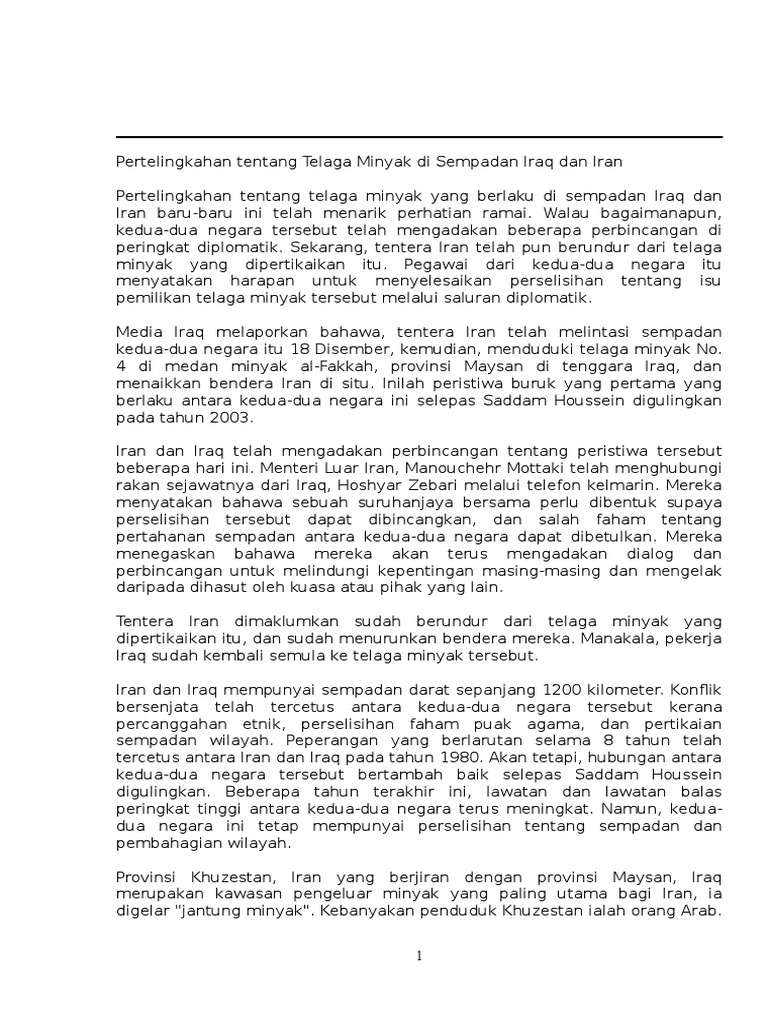 Pertelingkahan tentang Telaga Minyak di Sempadan Iraq dan Iran

Pertelingkahan tentang telaga minyak yang berlaku di sempadan Iraq dan Iran baru-baru ini telah menarik perhatian ramai. Walau bagaimanapun, kedua-dua negara tersebut telah mengadakan beberapa perbincangan di peringkat diplomatik. Sekarang, tentera Iran telah pun berundur dari telaga minyak yang dipertikaikan itu. Pegawai dari kedua-dua negara itu menyatakan harapan untuk menyelesaikan perselisihan tentang isu pemilikan telaga minyak tersebut melalui saluran diplomatik.

Media Iraq melaporkan bahawa, tentera Iran telah melintasi sempadan kedua-dua negara itu 18 Disember, kemudian, menduduki telaga minyak No. 4 di medan minyak al-Fakkah, provinsi Maysan di tenggara Iraq, dan menaikkan bendera Iran di situ. Inilah peristiwa buruk yang pertama yang berlaku antara kedua-dua negara ini selepas Saddam Houssein digulingkan pada tahun 2003.

Iran dan Iraq telah mengadakan perbincangan tentang peristiwa tersebut beberapa hari ini. Menteri Luar Iran, Manouchehr Mottaki telah menghubungi rakan sejawatnya dari Iraq, Hoshyar Zebari melalui telefon kelmarin. Mereka menyatakan bahawa sebuah suruhanjaya bersama perlu dibentuk supaya perselisihan tersebut dapat dibincangkan, dan salah faham tentang pertahanan sempadan antara kedua-dua negara dapat dibetulkan. Mereka menegaskan bahawa mereka akan terus mengadakan dialog dan perbincangan untuk melindungi kepentingan masing-masing dan mengelak daripada dihasut oleh kuasa atau pihak yang lain.

Tentera Iran dimaklumkan sudah berundur dari telaga minyak yang dipertikaikan itu, dan sudah menurunkan bendera mereka. Manakala, pekerja Iraq sudah kembali semula ke telaga minyak tersebut.

Iran dan Iraq mempunyai sempadan darat sepanjang 1200 kilometer. Konflik bersenjata telah tercetus antara kedua-dua negara tersebut kerana percanggahan etnik, perselisihan faham puak agama, dan pertikaian sempadan wilayah. Peperangan yang berlarutan selama 8 tahun telah tercetus antara Iran dan Iraq pada tahun 1980. Akan tetapi, hubungan antara kedua-dua negara tersebut bertambah baik selepas Saddam Houssein digulingkan. Beberapa tahun terakhir ini, lawatan dan lawatan balas peringkat tinggi antara kedua-dua negara terus meningkat. Namun, kedua-dua negara ini tetap mempunyai perselisihan tentang sempadan dan pembahagian wilayah.

Provinsi Khuzestan, Iran yang berjiran dengan provinsi Maysan, Iraq merupakan kawasan pengeluar minyak yang paling utama bagi Iran, ia digelar "jantung minyak". Kebanyakan penduduk Khuzestan ialah orang Arab.

1